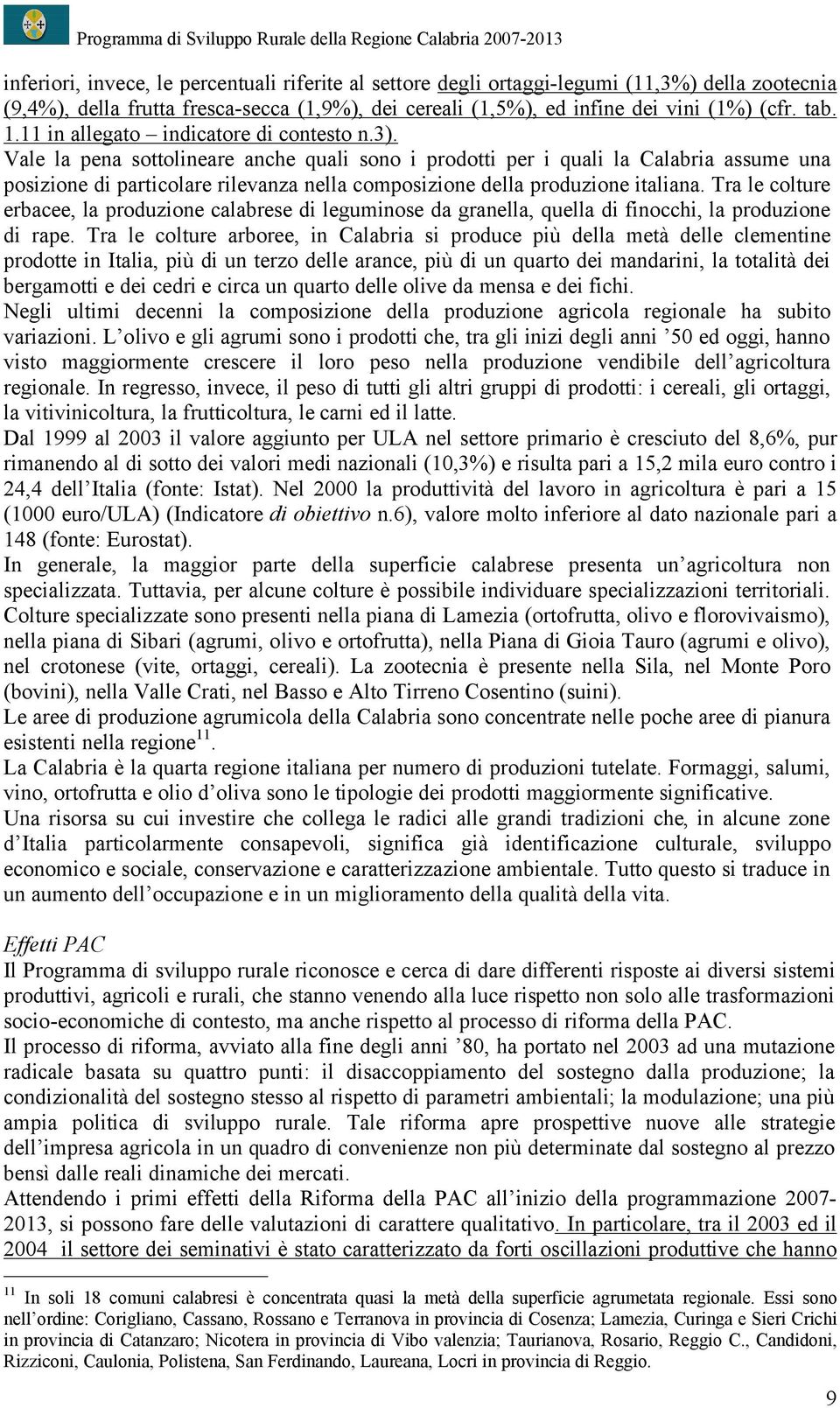 Programma di Sviluppo Rurale della Regione Calabria 2007-2013

inferiori, invece, le percentuali riferite al settore degli ortaggi-legumi (11,3%) della zootecnia (9,4%), della frutta fresca-secca (1,9%), dei cereali (1,5%), ed infine dei vini (1%) (cfr. tab. 1.11 in allegato – indicatore di contesto n.3).
Vale la pena sottolineare anche quali sono i prodotti per i quali la Calabria assume una posizione di particolare rilevanza nella composizione della produzione italiana. Tra le colture erbacee, la produzione calabrese di leguminose da granella, quella di finocchi, la produzione di rape. Tra le colture arboree, in Calabria si produce più della metà delle clementine prodotte in Italia, più di un terzo delle arance, più di un quarto dei mandarini, la totalità dei bergamotti e dei cedri e circa un quarto delle olive da mensa e dei fichi.
Negli ultimi decenni la composizione della produzione agricola regionale ha subito variazioni. L'olivo e gli agrumi sono i prodotti che, tra gli inizi degli anni '50 ed oggi, hanno visto maggiormente crescere il loro peso nella produzione vendibile dell'agricoltura regionale. In regresso, invece, il peso di tutti gli altri gruppi di prodotti: i cereali, gli ortaggi, la vitivinicoltura, la frutticoltura, le carni ed il latte.
Dal 1999 al 2003 il valore aggiunto per ULA nel settore primario è cresciuto del 8,6%, pur rimanendo al di sotto dei valori medi nazionali (10,3%) e risulta pari a 15,2 mila euro contro i 24,4 dell'Italia (fonte: Istat). Nel 2000 la produttività del lavoro in agricoltura è pari a 15 (1000 euro/ULA) (Indicatore di obiettivo n.6), valore molto inferiore al dato nazionale pari a 148 (fonte: Eurostat).
In generale, la maggior parte della superficie calabrese presenta un'agricoltura non specializzata. Tuttavia, per alcune colture è possibile individuare specializzazioni territoriali. Colture specializzate sono presenti nella piana di Lamezia (ortofrutta, olivo e florovivaismo), nella piana di Sibari (agrumi, olivo e ortofrutta), nella Piana di Gioia Tauro (agrumi e olivo), nel crotonese (vite, ortaggi, cereali). La zootecnia è presente nella Sila, nel Monte Poro (bovini), nella Valle Crati, nel Basso e Alto Tirreno Cosentino (suini).
Le aree di produzione agrumicola della Calabria sono concentrate nelle poche aree di pianura esistenti nella regione$^{11}$.
La Calabria è la quarta regione italiana per numero di produzioni tutelate. Formaggi, salumi, vino, ortofrutta e olio d'oliva sono le tipologie dei prodotti maggiormente significative.
Una risorsa su cui investire che collega le radici alle grandi tradizioni che, in alcune zone d'Italia particolarmente consapevoli, significa già identificazione culturale, sviluppo economico e sociale, conservazione e caratterizzazione ambientale. Tutto questo si traduce in un aumento dell'occupazione e in un miglioramento della qualità della vita.

Effetti PAC
Il Programma di sviluppo rurale riconosce e cerca di dare differenti risposte ai diversi sistemi produttivi, agricoli e rurali, che stanno venendo alla luce rispetto non solo alle trasformazioni socio-economiche di contesto, ma anche rispetto al processo di riforma della PAC.
Il processo di riforma, avviato alla fine degli anni '80, ha portato nel 2003 ad una mutazione radicale basata su quattro punti: il disaccoppiamento del sostegno dalla produzione; la condizionalità del sostegno stesso al rispetto di parametri ambientali; la modulazione; una più ampia politica di sviluppo rurale. Tale riforma apre prospettive nuove alle strategie dell'impresa agricola in un quadro di convenienze non più determinate dal sostegno al prezzo bensì dalle reali dinamiche dei mercati.
Attendendo i primi effetti della Riforma della PAC all'inizio della programmazione 2007-2013, si possono fare delle valutazioni di carattere qualitativo. In particolare, tra il 2003 ed il 2004 il settore dei seminativi è stato caratterizzato da forti oscillazioni produttive che hanno

$^{11}$ In soli 18 comuni calabresi è concentrata quasi la metà della superficie agrumetata regionale. Essi sono nell'ordine: Corigliano, Cassano, Rossano e Terranova in provincia di Cosenza; Lamezia, Curinga e Sieri Crichi in provincia di Catanzaro; Nicotera in provincia di Vibo valenzia; Taurianova, Rosario, Reggio C., Candidoni, Rizziconi, Caulonia, Polistena, San Ferdinando, Laureana, Locri in provincia di Reggio.

9